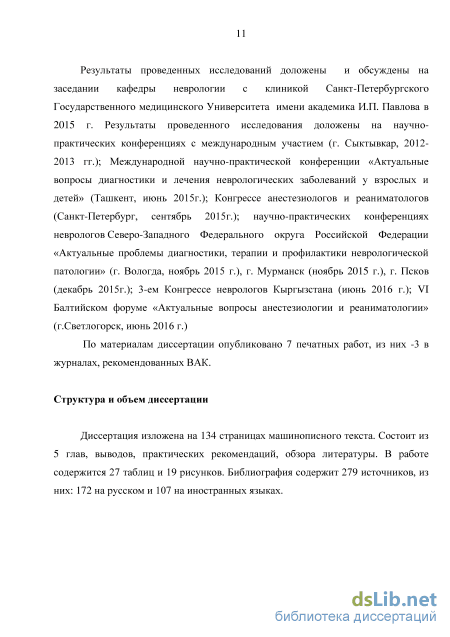 11

Результаты проведенных исследований доложены и обсуждены на заседании кафедры неврологии с клиникой Санкт-Петербургского Государственного медицинского Университета имени академика И.П. Павлова в 2015 г. Результаты проведенного исследования доложены на научно-практических конференциях с международным участием (г. Сыктывкар, 2012-2013 гг.); Международной научно-практической конференции «Актуальные вопросы диагностики и лечения неврологических заболеваний у взрослых и детей» (Ташкент, июнь 2015г.); Конгрессе анестезиологов и реаниматологов (Санкт-Петербург, сентябрь 2015г.); научно-практических конференциях неврологов Северо-Западного Федерального округа Российской Федерации «Актуальные проблемы диагностики, терапии и профилактики неврологической патологии» (г. Вологда, ноябрь 2015 г.), г. Мурманск (ноябрь 2015 г.), г. Псков (декабрь 2015г.); 3-ем Конгрессе неврологов Кыргызстана (июнь 2016 г.); VI Балтийском форуме «Актуальные вопросы анестезиологии и реаниматологии» (г.Светлогорск, июнь 2016 г.)

По материалам диссертации опубликовано 7 печатных работ, из них -3 в журналах, рекомендованных ВАК.

Структура и объем диссертации

Диссертация изложена на 134 страницах машинописного текста. Состоит из 5 глав, выводов, практических рекомендаций, обзора литературы. В работе содержится 27 таблиц и 19 рисунков. Библиография содержит 279 источников, из них: 172 на русском и 107 на иностранных языках.

dsLib.net
библиотека диссертаций